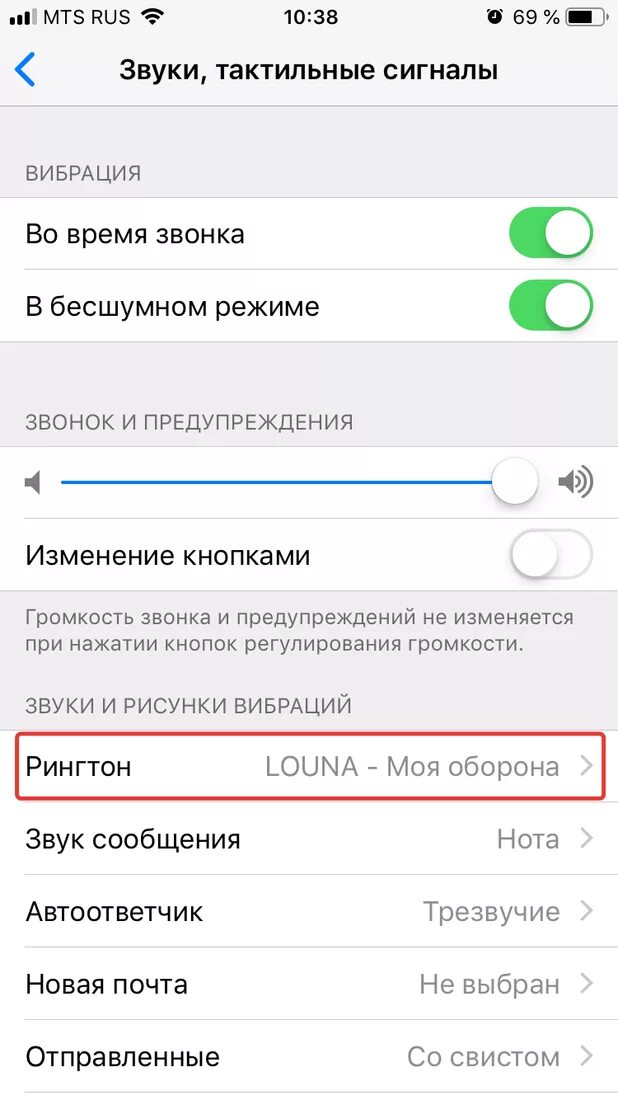 MTS RUS 10:38 69 %

Звуки, тактильные сигналы

ВИБРАЦИЯ

Во время звонка

В бесшумном режиме

ЗВОНОК И ПРЕДУПРЕЖДЕНИЯ

Изменение кнопками

Громкость звонка и предупреждений не изменяется при нажатии кнопок регулирования громкости.

ЗВУКИ И РИСУНКИ ВИБРАЦИЙ

Рингтон LOUNA - Моя оборона

Звук сообщения Нота

Автоответчик Трезвучие

Новая почта Не выбран

Отправленные Со свистом